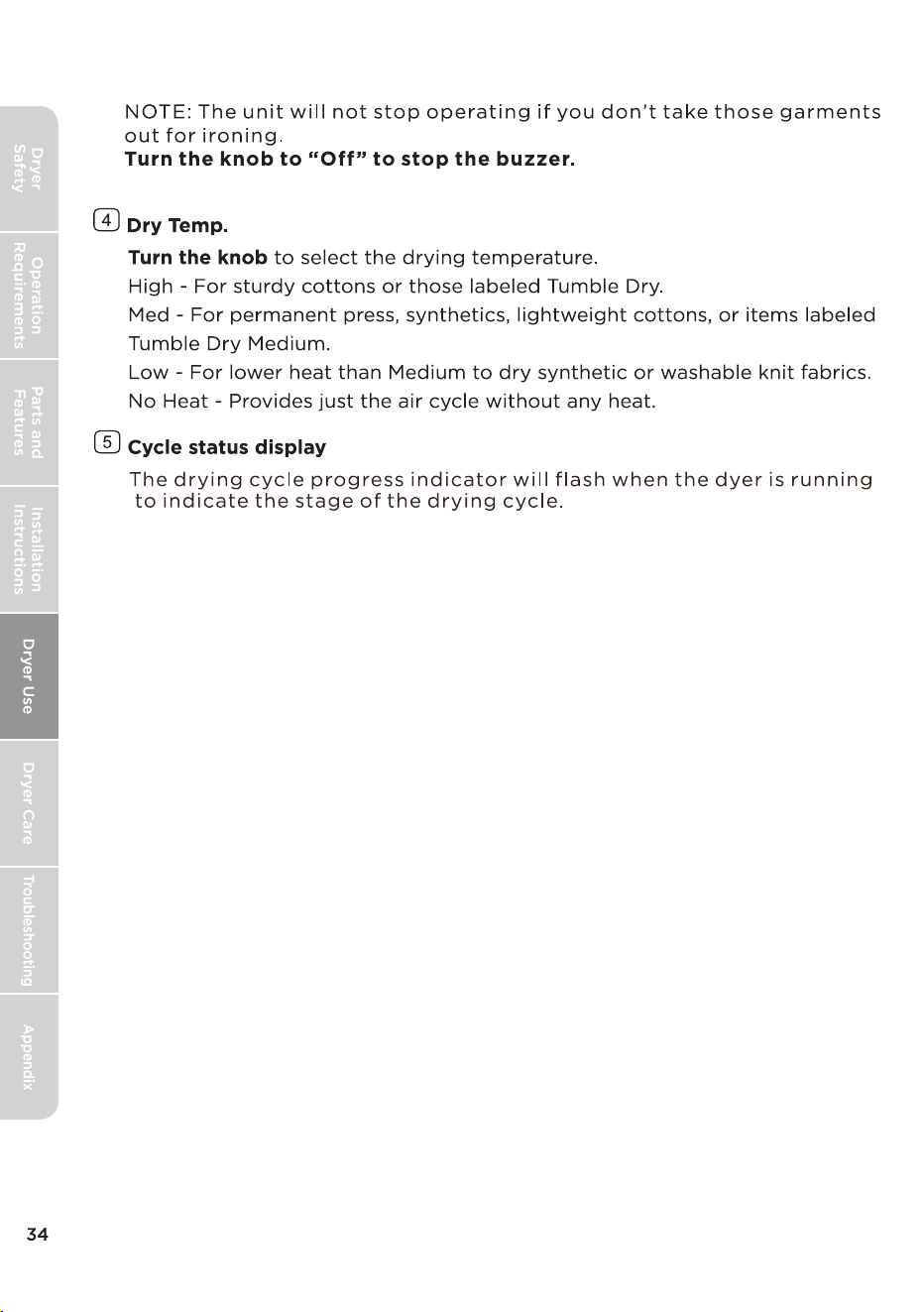 Dryer Safety

Operation Requirements

Parts and Features

Installation Instructions

Dryer Use

Dryer Care

Troubleshooting

Appendix

NOTE: The unit will not stop operating if you don't take those garments out for ironing.
Turn the knob to "Off" to stop the buzzer.

4 Dry Temp.

Turn the knob to select the drying temperature.
High - For sturdy cottons or those labeled Tumble Dry.
Med - For permanent press, synthetics, lightweight cottons, or items labeled Tumble Dry Medium.
Low - For lower heat than Medium to dry synthetic or washable knit fabrics.
No Heat - Provides just the air cycle without any heat.

5 Cycle status display

The drying cycle progress indicator will flash when the dyer is running to indicate the stage of the drying cycle.

34